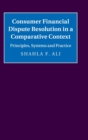 Consumer Financial Dispute Resolution in a Comparative Context

Principles, Systems and Practice

SHAHLA F. ALI